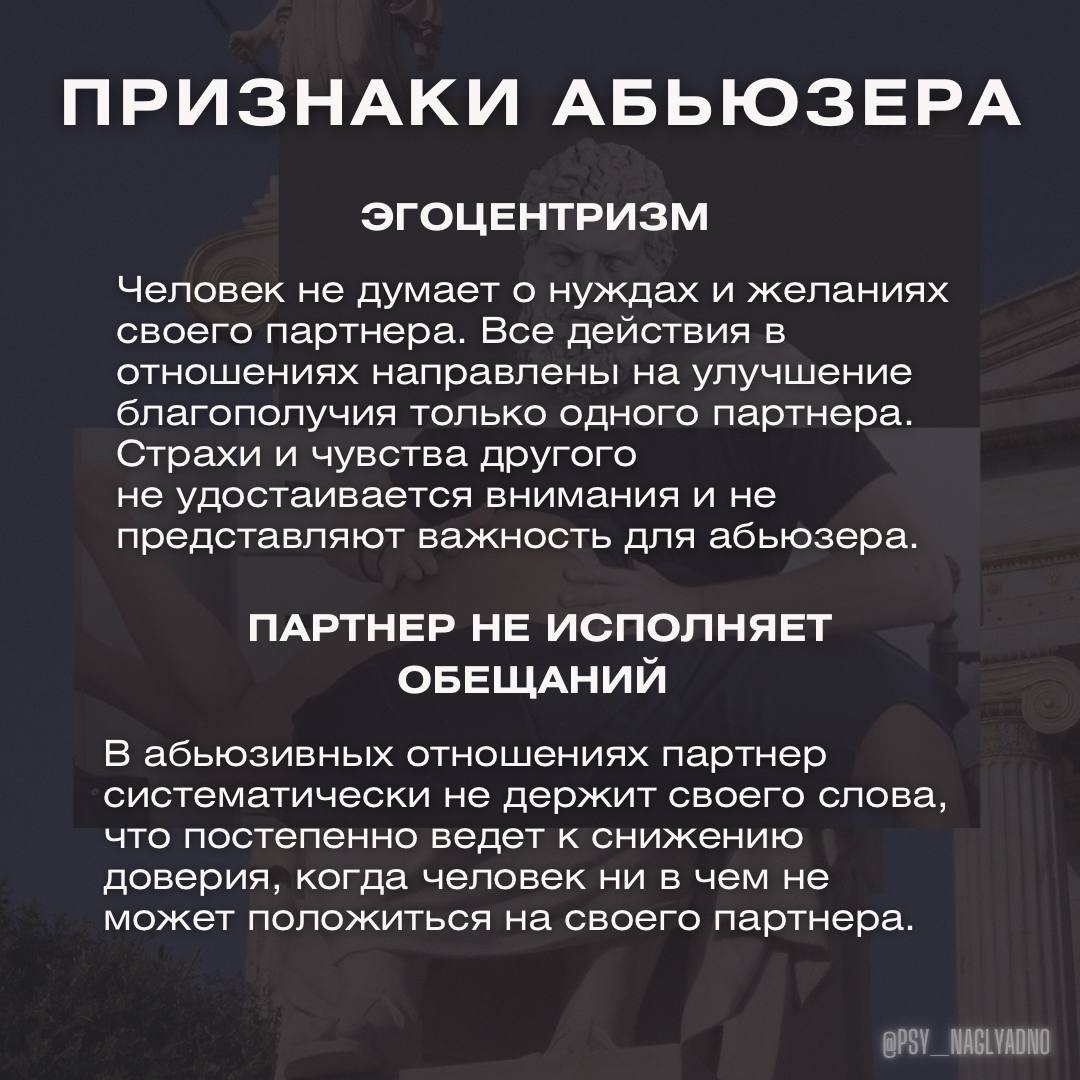 ПРИЗНАКИ АБЬЮЗЕРА

ЭГОЦЕНТРИЗМ

Человек не думает о нуждах и желаниях своего партнера. Все действия в отношениях направлены на улучшение благополучия только одного партнера. Страхи и чувства другого не удостаивается внимания и не представляют важность для абьюзера.

ПАРТНЕР НЕ ИСПОЛНЯЕТ ОБЕЩАНИЙ

В абьюзивных отношениях партнер систематически не держит своего слова, что постепенно ведет к снижению доверия, когда человек ни в чем не может положиться на своего партнера.

@PSY_NAGLYADNO